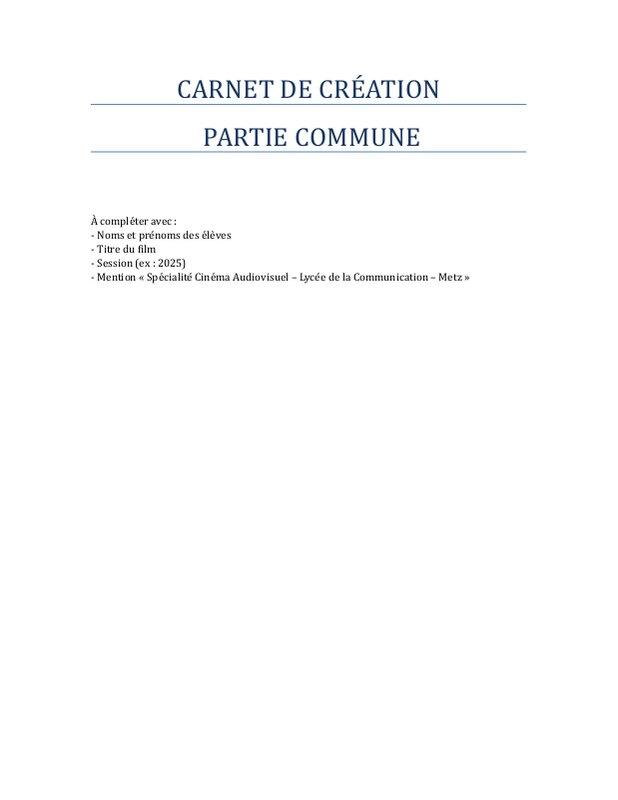 CARNET DE CRÉATION

PARTIE COMMUNE

À compléter avec :
- Noms et prénoms des élèves
- Titre du film
- Session (ex : 2025)
- Mention « Spécialité Cinéma Audiovisuel – Lycée de la Communication – Metz »